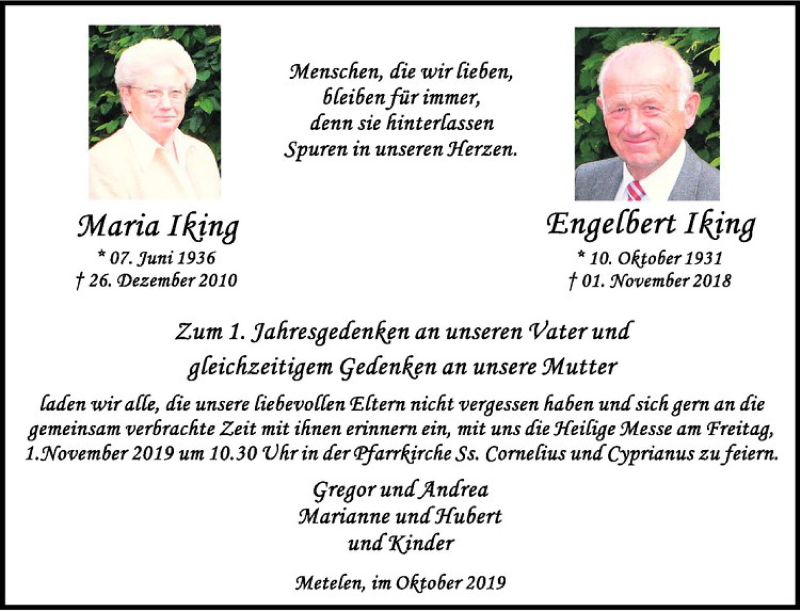 Menschen, die wir lieben, bleiben für immer, denn sie hinterlassen Spuren in unseren Herzen.

Maria Iking
* 07. Juni 1936
† 26. Dezember 2010

Engelbert Iking
* 10. Oktober 1931
† 01. November 2018

Zum 1. Jahresgedenken an unseren Vater und gleichzeitigem Gedenken an unsere Mutter

laden wir alle, die unsere liebevollen Eltern nicht vergessen haben und sich gern an die gemeinsam verbrachte Zeit mit ihnen erinnern ein, mit uns die Heilige Messe am Freitag, 1.November 2019 um 10.30 Uhr in der Pfarrkirche Ss. Cornelius und Cyprianus zu feiern.

Gregor und Andrea
Marianne und Hubert
und Kinder

Metelen, im Oktober 2019